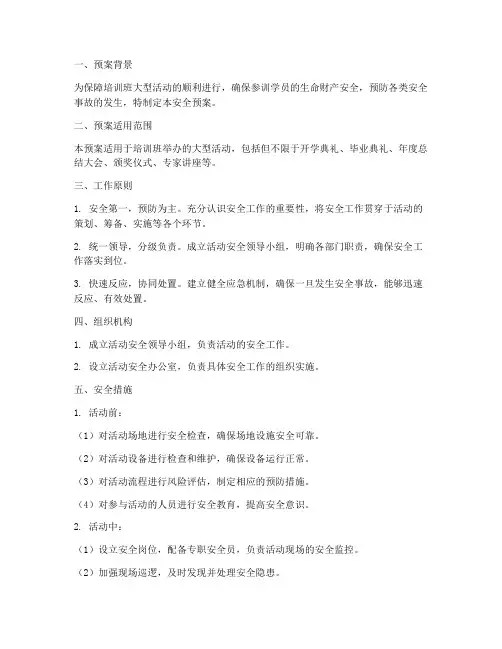 一、预案背景

为保障培训班大型活动的顺利进行，确保参训学员的生命财产安全，预防各类安全事故的发生，特制定本安全预案。

二、预案适用范围

本预案适用于培训班举办的大型活动，包括但不限于开学典礼、毕业典礼、年度总结大会、颁奖仪式、专家讲座等。

三、工作原则

1. 安全第一，预防为主。充分认识安全工作的重要性，将安全工作贯穿于活动的策划、筹备、实施等各个环节。

2. 统一领导，分级负责。成立活动安全领导小组，明确各部门职责，确保安全工作落实到位。

3. 快速反应，协同处置。建立健全应急机制，确保一旦发生安全事故，能够迅速反应、有效处置。

四、组织机构

1. 成立活动安全领导小组，负责活动的安全工作。

2. 设立活动安全办公室，负责具体安全工作的组织实施。

五、安全措施

1. 活动前：

（1）对活动场地进行安全检查，确保场地设施安全可靠。

（2）对活动设备进行检查和维护，确保设备运行正常。

（3）对活动流程进行风险评估，制定相应的预防措施。

（4）对参与活动的人员进行安全教育，提高安全意识。

2. 活动中：

（1）设立安全岗位，配备专职安全员，负责活动现场的安全监控。

（2）加强现场巡逻，及时发现并处理安全隐患。